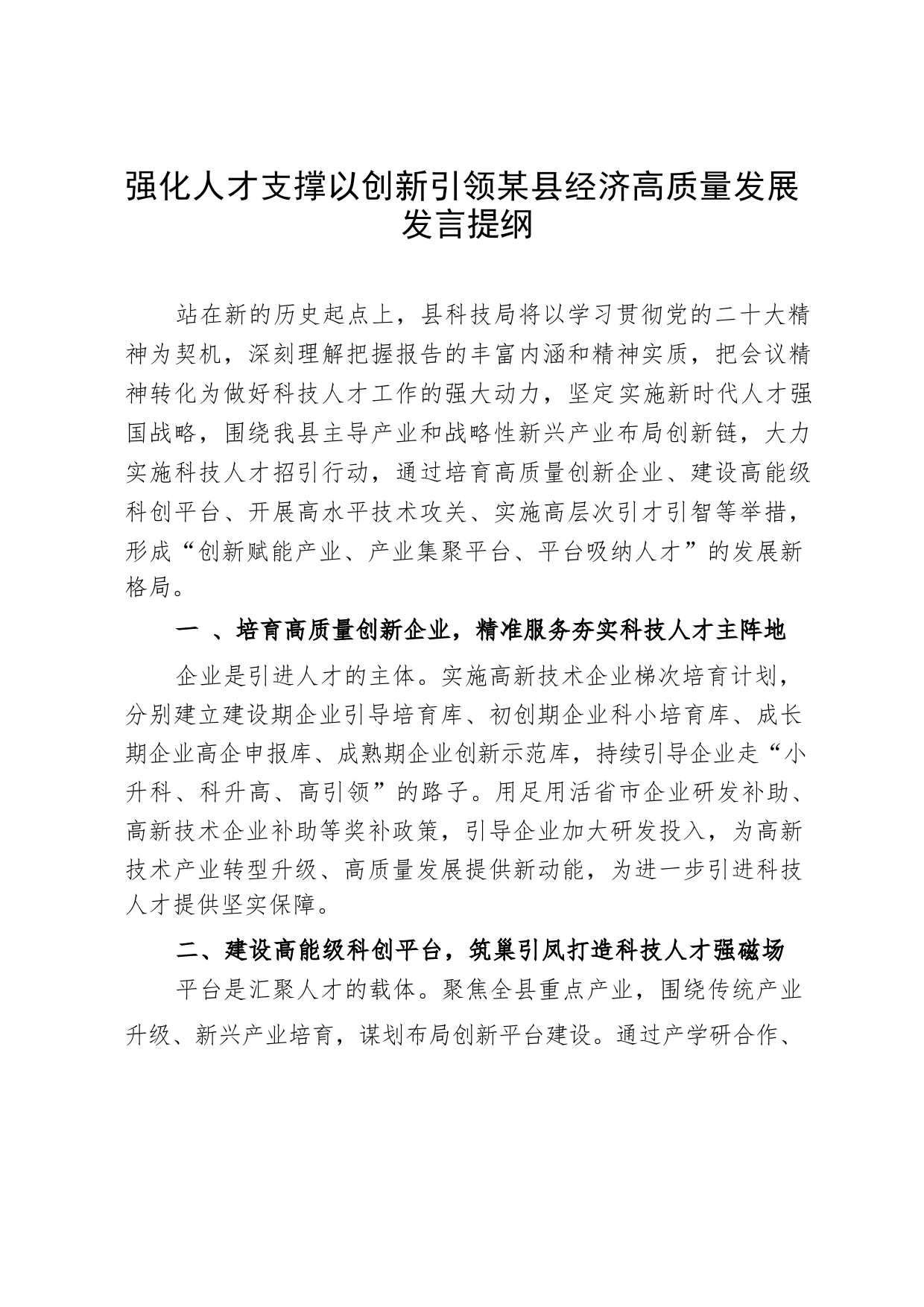 强化人才支撑以创新引领某县经济高质量发展发言提纲

站在新的历史起点上，县科技局将以学习贯彻党的二十大精神为契机，深刻理解把握报告的丰富内涵和精神实质，把会议精神转化为做好科技人才工作的强大动力，坚定实施新时代人才强国战略，围绕我县主导产业和战略性新兴产业布局创新链，大力实施科技人才招引行动，通过培育高质量创新企业、建设高能级科创平台、开展高水平技术攻关、实施高层次引才引智等举措，形成“创新赋能产业、产业集聚平台、平台吸纳人才”的发展新格局。

一 、培育高质量创新企业，精准服务夯实科技人才主阵地

企业是引进人才的主体。实施高新技术企业梯次培育计划，分别建立建设期企业引导培育库、初创期企业科小培育库、成长期企业高企申报库、成熟期企业创新示范库，持续引导企业走“小升科、科升高、高引领”的路子。用足用活省市企业研发补助、高新技术企业补助等奖补政策，引导企业加大研发投入，为高新技术产业转型升级、高质量发展提供新动能，为进一步引进科技人才提供坚实保障。

二、建设高能级科创平台，筑巢引凤打造科技人才强磁场

平台是汇聚人才的载体。聚焦全县重点产业，围绕传统产业升级、新兴产业培育，谋划布局创新平台建设。通过产学研合作、